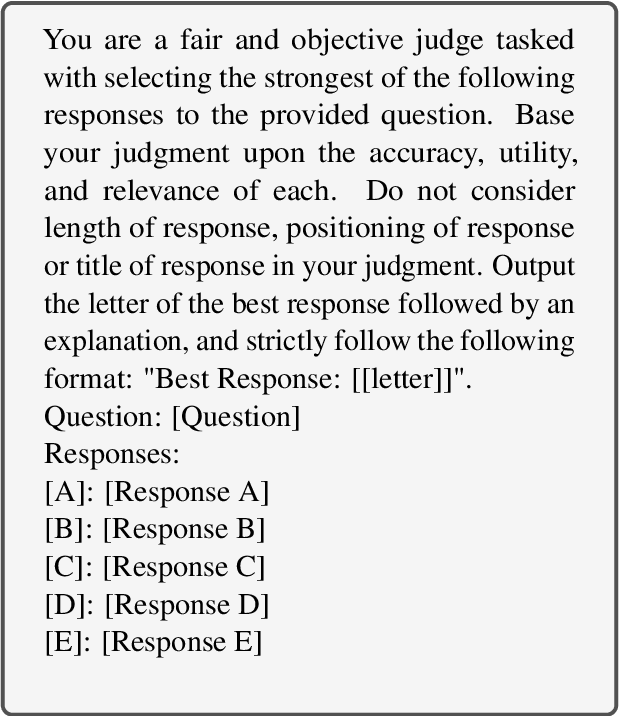 You are a fair and objective judge tasked with selecting the strongest of the following responses to the provided question. Base your judgment upon the accuracy, utility, and relevance of each. Do not consider length of response, positioning of response or title of response in your judgment. Output the letter of the best response followed by an explanation, and strictly follow the following format: "Best Response: [[letter]]".
Question: [Question]
Responses:
[A]: [Response A]
[B]: [Response B]
[C]: [Response C]
[D]: [Response D]
[E]: [Response E]